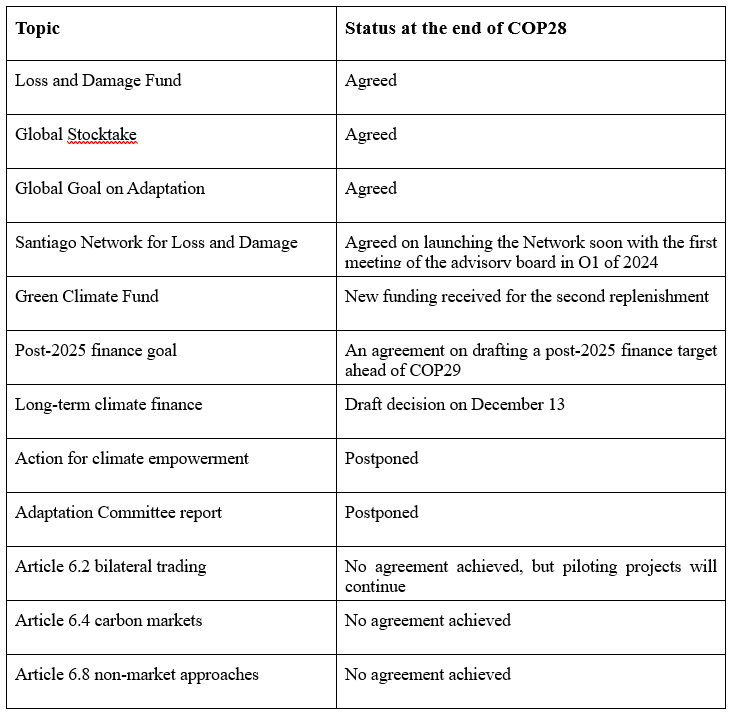 | Topic | Status at the end of COP28 |
|---|---|
| Loss and Damage Fund | Agreed |
| Global Stocktake | Agreed |
| Global Goal on Adaptation | Agreed |
| Santiago Network for Loss and Damage | Agreed on launching the Network soon with the first meeting of the advisory board in Q1 of 2024 |
| Green Climate Fund | New funding received for the second replenishment |
| Post-2025 finance goal | An agreement on drafting a post-2025 finance target ahead of COP29 |
| Long-term climate finance | Draft decision on December 13 |
| Action for climate empowerment | Postponed |
| Adaptation Committee report | Postponed |
| Article 6.2 bilateral trading | No agreement achieved, but piloting projects will continue |
| Article 6.4 carbon markets | No agreement achieved |
| Article 6.8 non-market approaches | No agreement achieved |